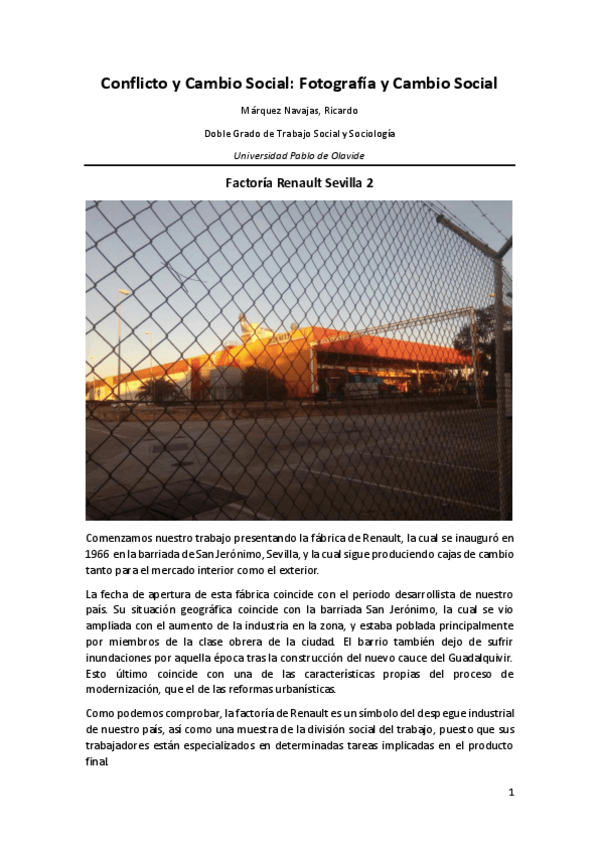 Conflicto y Cambio Social: Fotografía y Cambio Social

Márquez Navajas, Ricardo

Doble Grado de Trabajo Social y Sociología

Universidad Pablo de Olavide

Factoría Renault Sevilla 2

Comenzamos nuestro trabajo presentando la fábrica de Renault, la cual se inauguró en 1966 en la barriada de San Jerónimo, Sevilla, y la cual sigue produciendo cajas de cambio tanto para el mercado interior como el exterior.

La fecha de apertura de esta fábrica coincide con el periodo desarrollista de nuestro país. Su situación geográfica coincide con la barriada San Jerónimo, la cual se vio ampliada con el aumento de la industria en la zona, y estaba poblada principalmente por miembros de la clase obrera de la ciudad. El barrio también dejo de sufrir inundaciones por aquella época tras la construcción del nuevo cauce del Guadalquivir. Esto último coincide con una de las características propias del proceso de modernización, que el de las reformas urbanísticas.

Como podemos comprobar, la factoría de Renault es un símbolo del despegue industrial de nuestro país, así como una muestra de la división social del trabajo, puesto que sus trabajadores están especializados en determinadas tareas implicadas en el producto final.

1